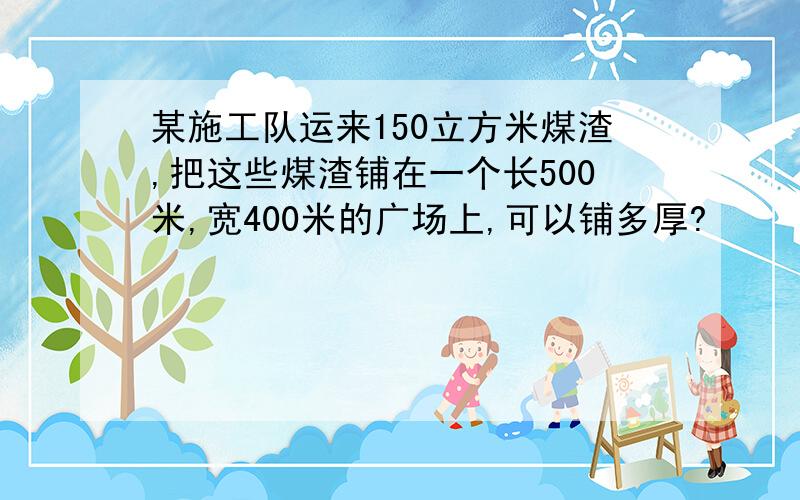 某施工队运来150立方米煤渣,把这些煤渣铺在一个长500米,宽400米的广场上,可以铺多厚?